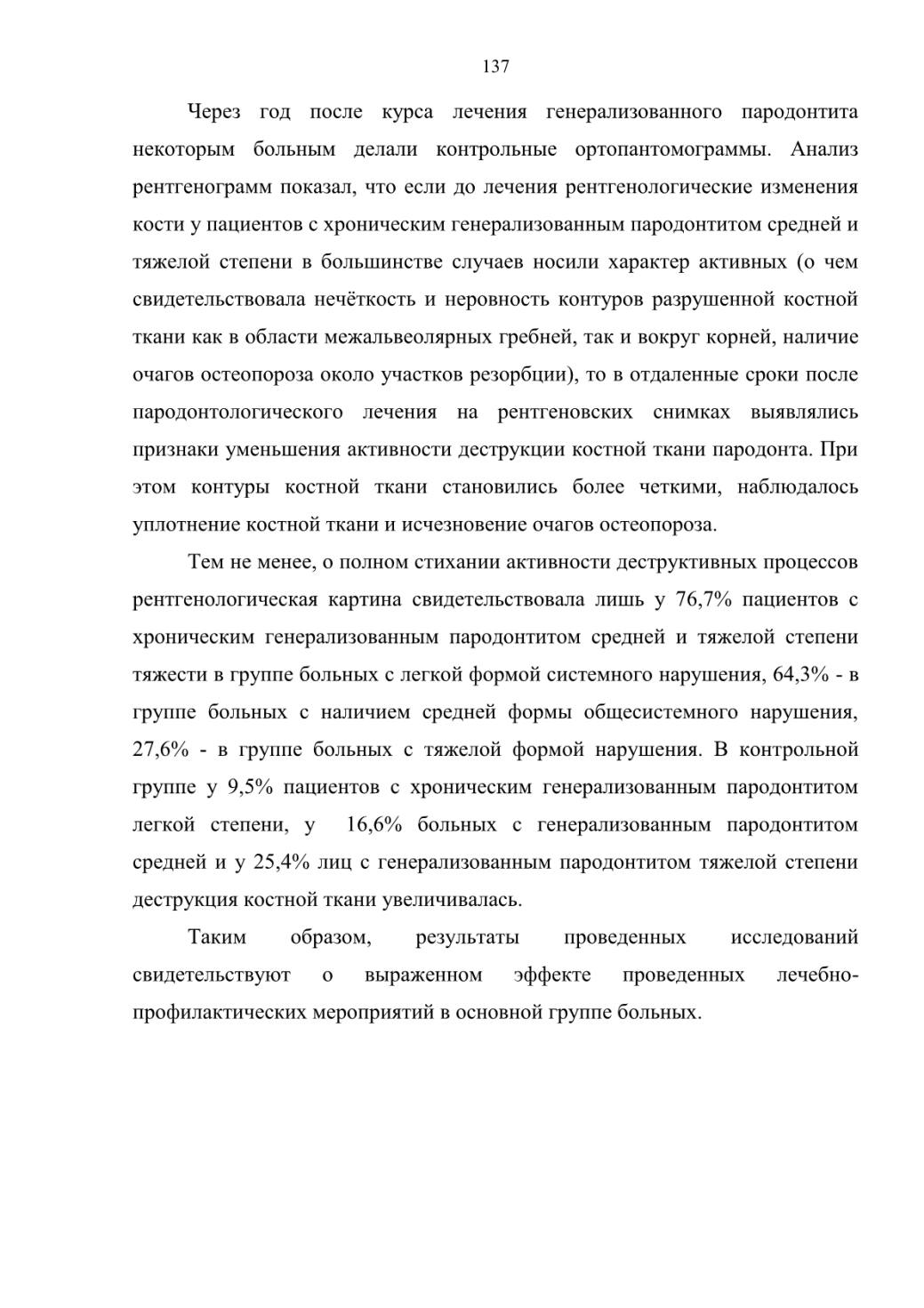 137

Через год после курса лечения генерализованного пародонтита некоторым больным делали контрольные ортопантомограммы. Анализ рентгенограмм показал, что если до лечения рентгенологические изменения кости у пациентов с хроническим генерализованным пародонтитом средней и тяжелой степени в большинстве случаев носили характер активных (о чем свидетельствовала нечёткость и неровность контуров разрушенной костной ткани как в области межальвеолярных гребней, так и вокруг корней, наличие очагов остеопороза около участков резорбции), то в отдаленные сроки после пародонтологического лечения на рентгеновских снимках выявлялись признаки уменьшения активности деструкции костной ткани пародонта. При этом контуры костной ткани становились более четкими, наблюдалось уплотнение костной ткани и исчезновение очагов остеопороза.

Тем не менее, о полном стихании активности деструктивных процессов рентгенологическая картина свидетельствовала лишь у 76,7% пациентов с хроническим генерализованным пародонтитом средней и тяжелой степени тяжести в группе больных с легкой формой системного нарушения, 64,3% - в группе больных с наличием средней формы общесистемного нарушения, 27,6% - в группе больных с тяжелой формой нарушения. В контрольной группе у 9,5% пациентов с хроническим генерализованным пародонтитом легкой степени, у 16,6% больных с генерализованным пародонтитом средней и у 25,4% лиц с генерализованным пародонтитом тяжелой степени деструкция костной ткани увеличивалась.

Таким образом, результаты проведенных исследований свидетельствуют о выраженном эффекте проведенных лечебно-профилактических мероприятий в основной группе больных.